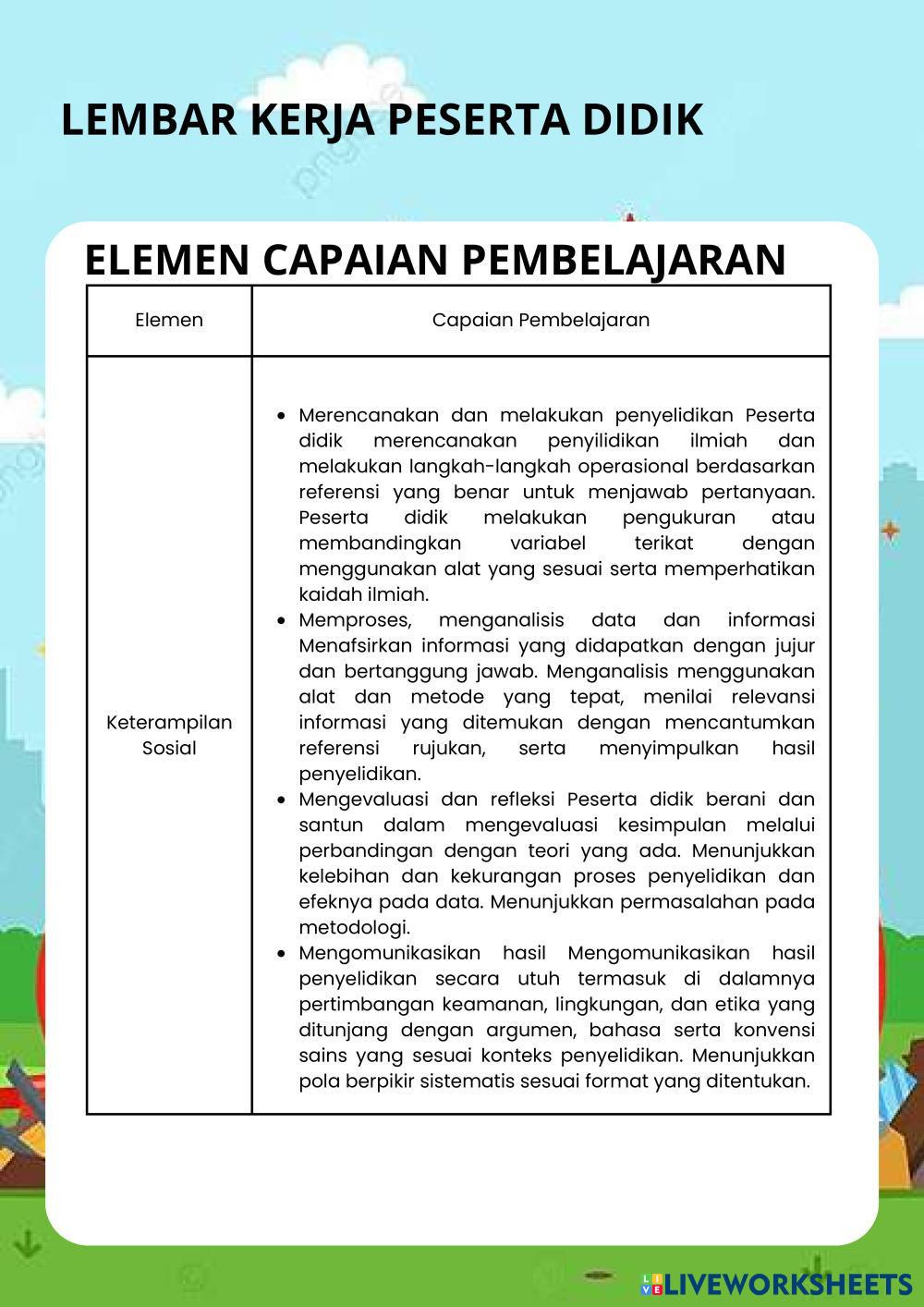 LEMBAR KERJA PESERTA DIDIK

ELEMEN CAPAIAN PEMBELAJARAN

| Elemen | Capaian Pembelajaran |
|---|---|
| Keterampilan Sosial | • Merencanakan dan melakukan penyelidikan Peserta didik merencanakan penyilidikan ilmiah dan melakukan langkah-langkah operasional berdasarkan referensi yang benar untuk menjawab pertanyaan. Peserta didik melakukan pengukuran atau membandingkan variabel terikat dengan menggunakan alat yang sesuai serta memperhatikan kaidah ilmiah. • Memproses, menganalisis data dan informasi Menafsirkan informasi yang didapatkan dengan jujur dan bertanggung jawab. Menganalisis menggunakan alat dan metode yang tepat, menilai relevansi informasi yang ditemukan dengan mencantumkan referensi rujukan, serta menyimpulkan hasil penyelidikan. • Mengevaluasi dan refleksi Peserta didik berani dan santun dalam mengevaluasi kesimpulan melalui perbandingan dengan teori yang ada. Menunjukkan kelebihan dan kekurangan proses penyelidikan dan efeknya pada data. Menunjukkan permasalahan pada metodologi. • Mengomunikasikan hasil Mengomunikasikan hasil penyelidikan secara utuh termasuk di dalamnya pertimbangan keamanan, lingkungan, dan etika yang ditunjang dengan argumen, bahasa serta konvensi sains yang sesuai konteks penyelidikan. Menunjukkan pola berpikir sistematis sesuai format yang ditentukan. |

LIVEWORKSHEETS